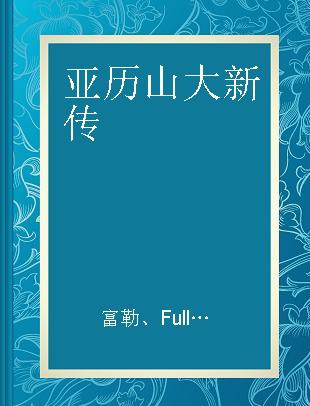 亚历山大新传

富勒、Full…